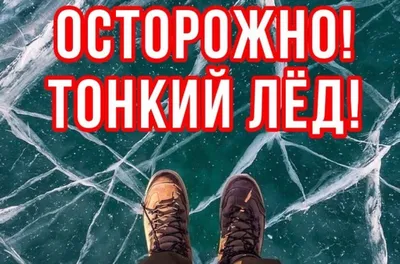 ОСТОРОЖНО!
ТОНКИЙ ЛЁД!